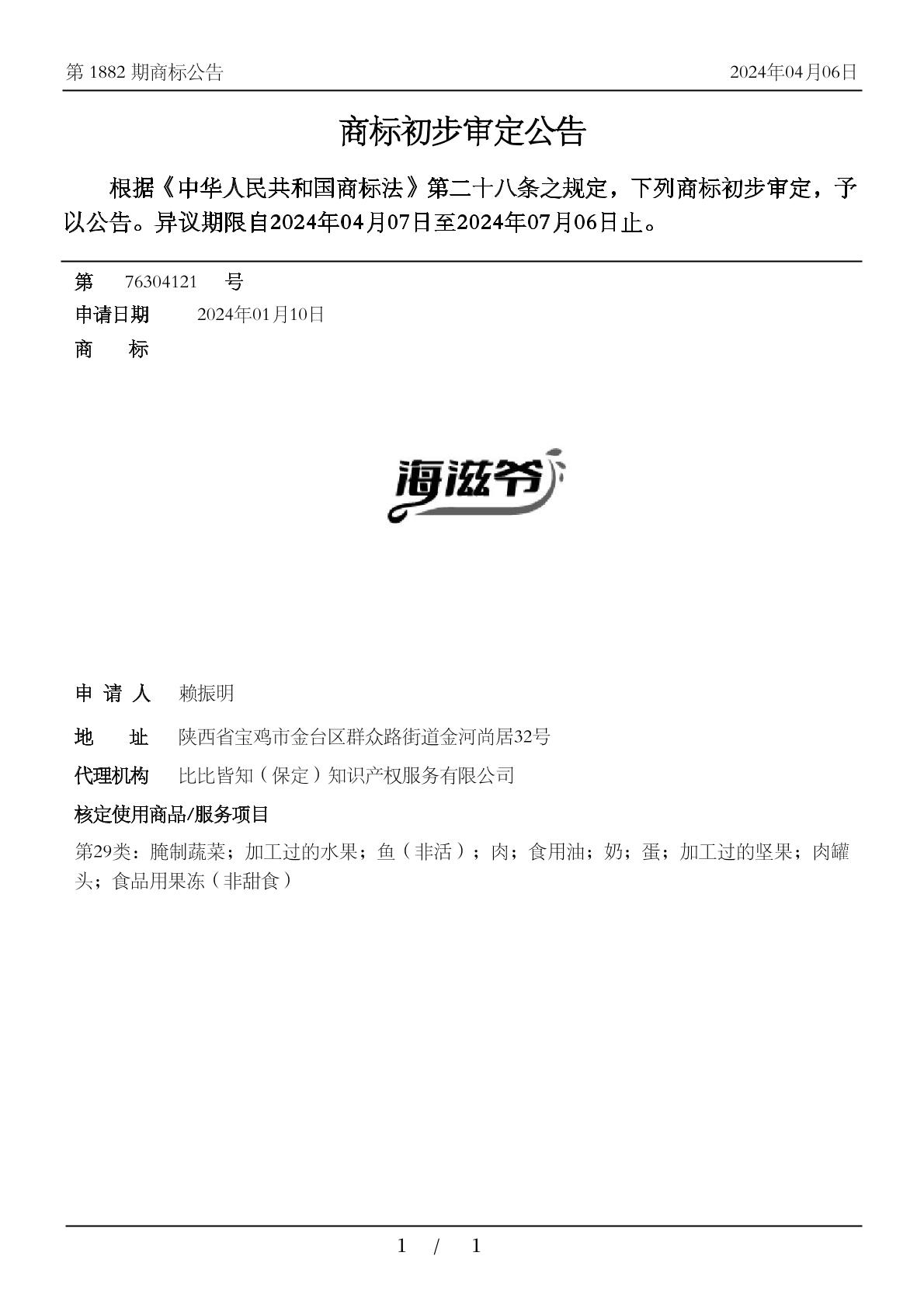 第 1882 期商标公告

2024年04月06日

商标初步审定公告

根据《中华人民共和国商标法》第二十八条之规定，下列商标初步审定，予以公告。异议期限自2024年04月07日至2024年07月06日止。

第 76304121 号

申请日期 2024年01月10日

商 标

海滋爷

申 请 人 赖振明

地 址 陕西省宝鸡市金台区群众路街道金河尚居32号

代理机构 比比皆知（保定）知识产权服务有限公司

核定使用商品/服务项目

第29类：腌制蔬菜；加工过的水果；鱼（非活）；肉；食用油；奶；蛋；加工过的坚果；肉罐头；食品用果冻（非甜食）

1 / 1